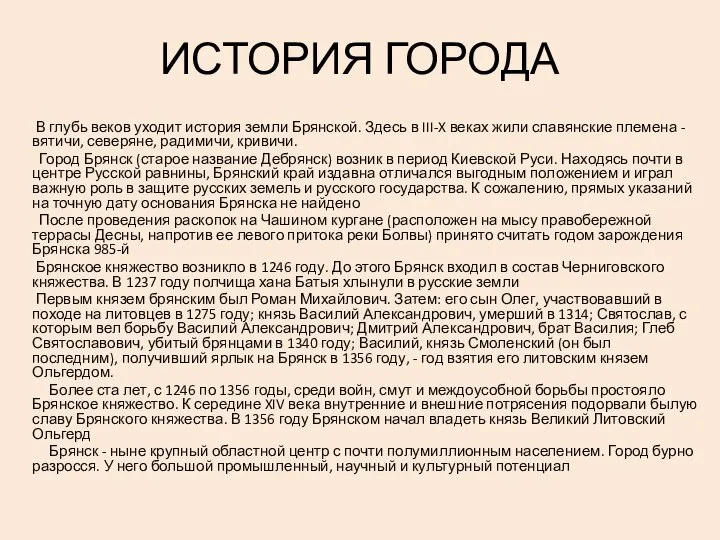 ИСТОРИЯ ГОРОДА

В глубь веков уходит история земли Брянской. Здесь в III-X веках жили славянские племена - вятичи, северяне, радимичи, кривичи.

Город Брянск (старое название Дебрянск) возник в период Киевской Руси. Находясь почти в центре Русской равнины, Брянский край издавна отличался выгодным положением и играл важную роль в защите русских земель и русского государства. К сожалению, прямых указаний на точную дату основания Брянска не найдено

После проведения раскопок на Чашином кургане (расположен на мысу правобережной террасы Десны, напротив ее левого притока реки Болвы) принято считать годом зарождения Брянска 985-й

Брянское княжество возникло в 1246 году. До этого Брянск входил в состав Черниговского княжества. В 1237 году полчища хана Батыя хлынули в русские земли

Первым князем брянским был Роман Михайлович. Затем: его сын Олег, участвовавший в походе на литовцев в 1275 году; князь Василий Александрович, умерший в 1314; Святослав, с которым вел борьбу Василий Александрович; Дмитрий Александрович, брат Василия; Глеб Святославович, убитый брянцами в 1340 году; Василий, князь Смоленский (он был последним), получивший ярлык на Брянск в 1356 году, - год взятия его литовским князем Ольгердом.

Более ста лет, с 1246 по 1356 годы, среди войн, смут и междоусобной борьбы простояло Брянское княжество. К середине XIV века внутренние и внешние потрясения подорвали былую славу Брянского княжества. В 1356 году Брянском начал владеть князь Великий Литовский Ольгерд

Брянск - ныне крупный областной центр с почти полумиллионным населением. Город бурно разросся. У него большой промышленный, научный и культурный потенциал